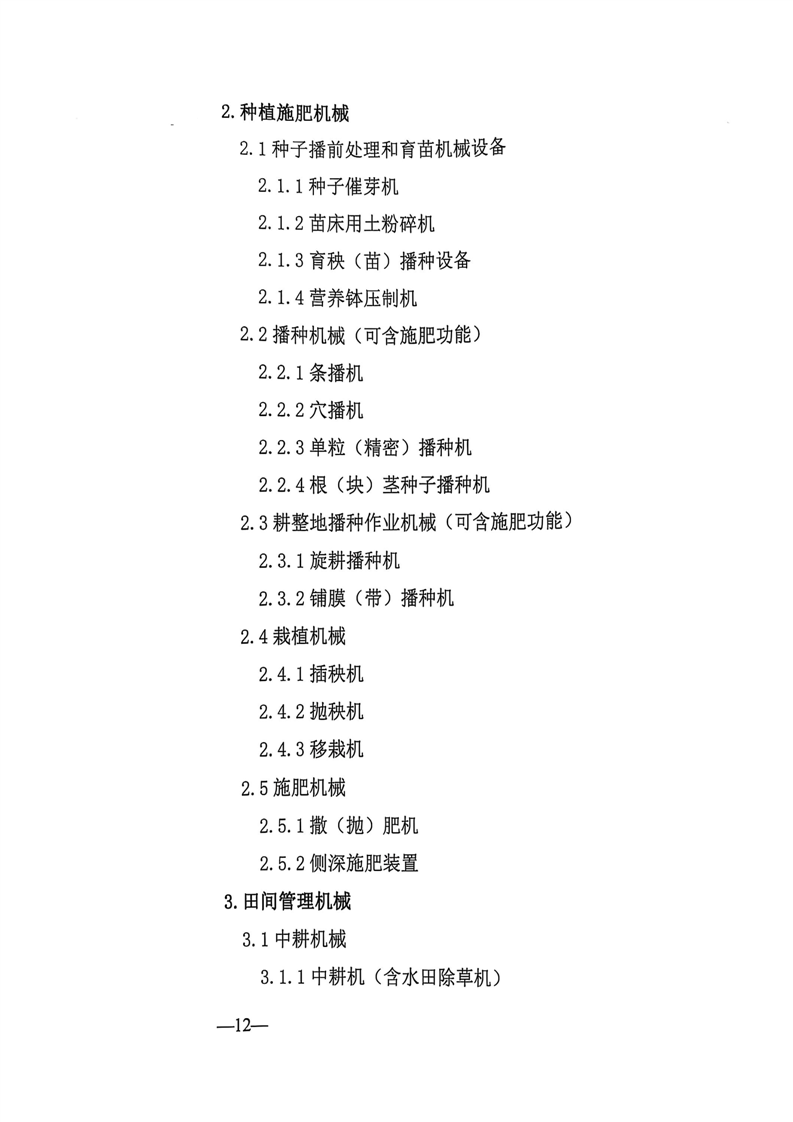 2.种植施肥机械

2.1 种子播前处理和育苗机械设备

2.1.1 种子催芽机

2.1.2 苗床用土粉碎机

2.1.3 育秧（苗）播种设备

2.1.4 营养钵压制机

2.2 播种机械（可含施肥功能）

2.2.1 条播机

2.2.2 穴播机

2.2.3 单粒（精密）播种机

2.2.4 根（块）茎种子播种机

2.3 耕整地播种作业机械（可含施肥功能）

2.3.1 旋耕播种机

2.3.2 铺膜（带）播种机

2.4 栽植机械

2.4.1 插秧机

2.4.2 抛秧机

2.4.3 移栽机

2.5 施肥机械

2.5.1 撒（抛）肥机

2.5.2 侧深施肥装置

3.田间管理机械

3.1 中耕机械

3.1.1 中耕机（含水田除草机）

—12—